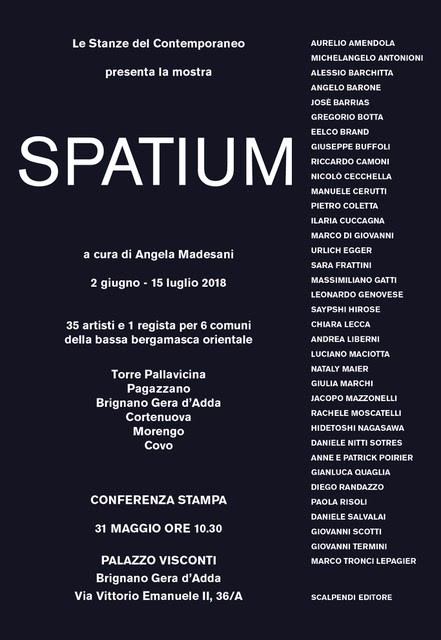 Le Stanze del Contemporaneo

presenta la mostra

SPATIUM

a cura di Angela Madesani

2 giugno - 15 luglio 2018

35 artisti e 1 regista per 6 comuni della bassa bergamasca orientale

Torre Pallavicina
Pagazzano
Brignano Gera d'Adda
Cortenuova
Morengo
Covo

CONFERENZA STAMPA

31 MAGGIO ORE 10.30

PALAZZO VISCONTI
Brignano Gera d'Adda
Via Vittorio Emanuele II, 36/A

AURELIO AMENDOLA
MICHELANGELO ANTONIONI
ALESSIO BARCHITTA
ANGELO BARONE
JOSÈ BARRIAS
GREGORIO BOTTA
EELCO BRAND
GIUSEPPE BUFFOLI
RICCARDO CAMONI
NICOLÒ CECCHELLA
MANUELE CERUTTI
PIETRO COLETTA
ILARIA CUCCAGNA
MARCO DI GIOVANNI
URLICH EGGER
SARA FRATTINI
MASSIMILIANO GATTI
LEONARDO GENOVESE
SAYPSHI HIROSE
CHIARA LECCA
ANDREA LIBERNI
LUCIANO MACIOTTA
NATALY MAIER
GIULIA MARCHI
JACOPO MAZZONELLI
RACHELE MOSCATELLI
HIDETOSHI NAGASAWA
DANIELE NITTI SOTRES
ANNE E PATRICK POIRIER
GIANLUCA QUAGLIA
DIEGO RANDAZZO
PAOLA RISOLI
DANIELE SALVALAI
GIOVANNI SCOTTI
GIOVANNI TERMINI
MARCO TRONCI LEPAGIER

SCALPENDI EDITORE